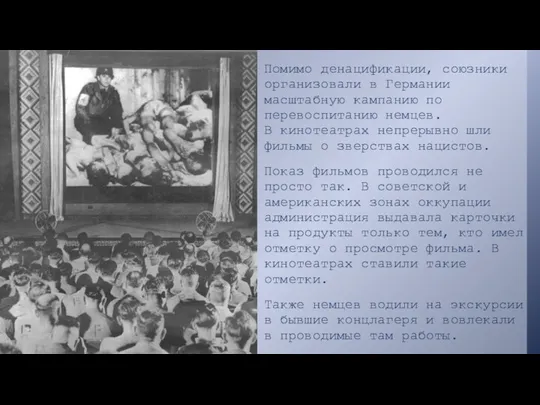 Помимо денацификации, союзники организовали в Германии масштабную кампанию по перевоспитанию немцев.
В кинотеатрах непрерывно шли фильмы о зверствах нацистов.

Показ фильмов проводился не просто так. В советской и американских зонах оккупации администрация выдавала карточки на продукты только тем, кто имел отметку о просмотре фильма. В кинотеатрах ставили такие отметки.

Также немцев водили на экскурсии в бывшие концлагеря и вовлекали в проводимые там работы.